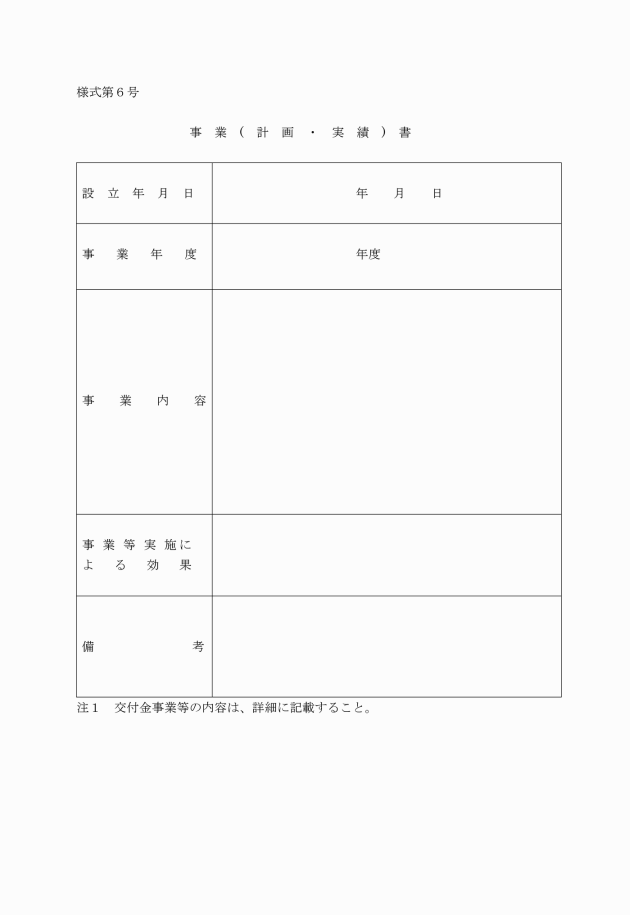 様式第６号

事業（計画・実績）書

| 設立年月日 | 年　月　日 |
|---|---|
| 事業年度 | 年度 |
| 事業内容 | |
| 事業等実施による効果 | |
| 備考 | |

注１　交付金事業等の内容は、詳細に記載すること。